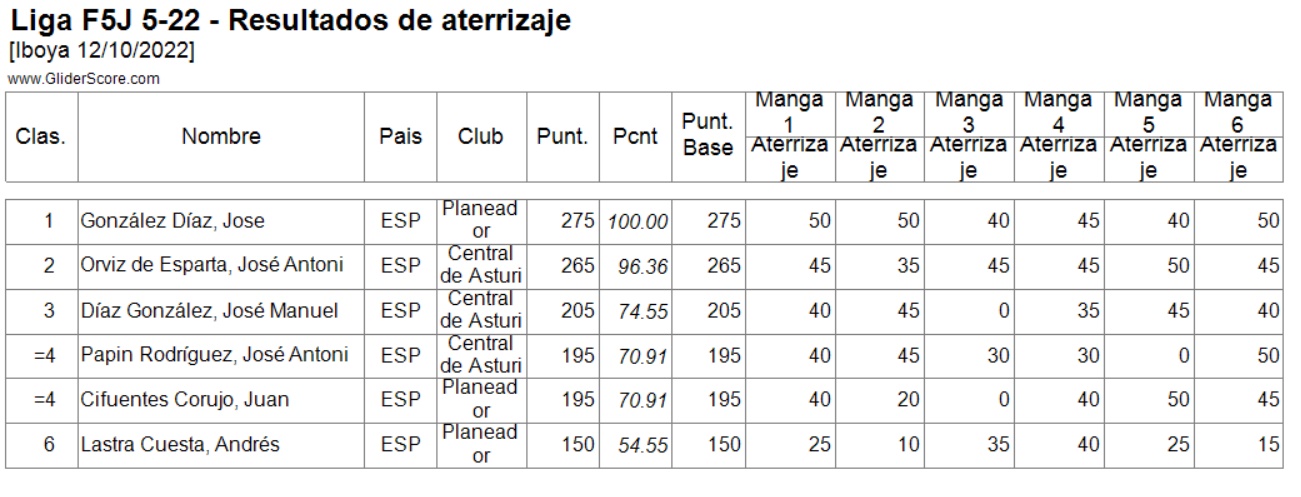 Liga F5J 5-22 - Resultados de aterrizaje
[Iboya 12/10/2022]
www.GliderScore.com

| Clas. | Nombre | Pais | Club | Punt. | Pcnt | Punt. Base | Manga 1 Aterrizaje | Manga 2 Aterrizaje | Manga 3 Aterrizaje | Manga 4 Aterrizaje | Manga 5 Aterrizaje | Manga 6 Aterrizaje |
|---|---|---|---|---|---|---|---|---|---|---|---|---|
| 1 | González Díaz, Jose | ESP | Planeador | 275 | 100.00 | 275 | 50 | 50 | 40 | 45 | 40 | 50 |
| 2 | Orviz de Esparta, José Antoni | ESP | Central de Asturi | 265 | 96.36 | 265 | 45 | 35 | 45 | 45 | 50 | 45 |
| 3 | Díaz González, José Manuel | ESP | Central de Asturi | 205 | 74.55 | 205 | 40 | 45 | 0 | 35 | 45 | 40 |
| =4 | Papin Rodríguez, José Antoni | ESP | Central de Asturi | 195 | 70.91 | 195 | 40 | 45 | 30 | 30 | 0 | 50 |
| =4 | Cifuentes Corujo, Juan | ESP | Planeador | 195 | 70.91 | 195 | 40 | 20 | 0 | 40 | 50 | 45 |
| 6 | Lastra Cuesta, Andrés | ESP | Planeador | 150 | 54.55 | 150 | 25 | 10 | 35 | 40 | 25 | 15 |